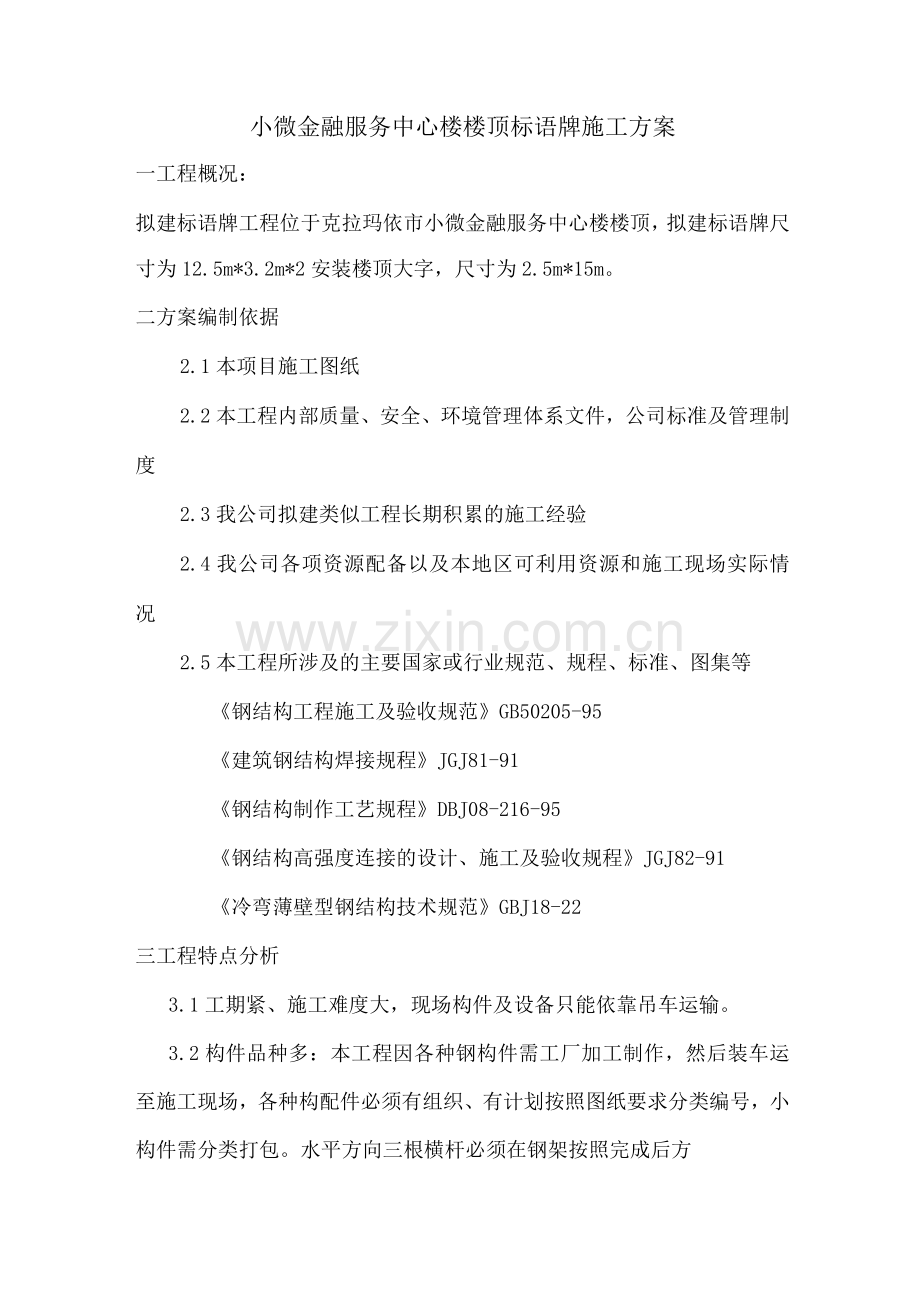 小微金融服务中心楼楼顶标语牌施工方案

一工程概况：

拟建标语牌工程位于克拉玛依市小微金融服务中心楼楼顶，拟建标语牌尺寸为12.5m*3.2m*2安装楼顶大字，尺寸为2.5m*15m。

二方案编制依据

2.1本项目施工图纸

2.2本工程内部质量、安全、环境管理体系文件，公司标准及管理制度

2.3我公司拟建类似工程长期积累的施工经验

2.4我公司各项资源配备以及本地区可利用资源和施工现场实际情况

2.5本工程所涉及的主要国家或行业规范、规程、标准、图集等

《钢结构工程施工及验收规范》GB50205-95

《建筑钢结构焊接规程》JGJ81-91

《钢结构制作工艺规程》DBJ08-216-95

《钢结构高强度连接的设计、施工及验收规程》JGJ82-91

《冷弯薄壁型钢结构技术规范》GBJ18-22

三工程特点分析

3.1工期紧、施工难度大，现场构件及设备只能依靠吊车运输。

3.2构件品种多：本工程因各种钢构件需工厂加工制作，然后装车运至施工现场，各种构配件必须有组织、有计划按照图纸要求分类编号，小构件需分类打包。水平方向三根横杆必须在钢架按照完成后方

www.zixin.com.cn